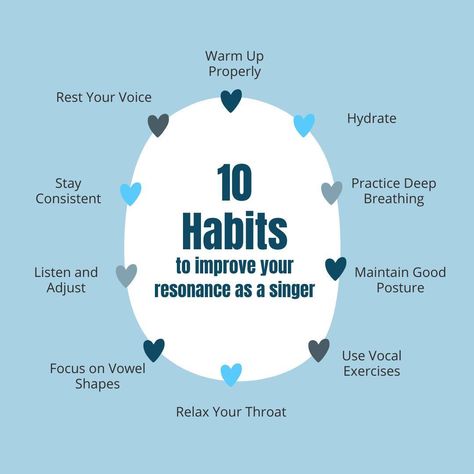 10 Habits
to improve your resonance as a singer

Warm Up Properly

Hydrate

Practice Deep Breathing

Maintain Good Posture

Use Vocal Exercises

Relax Your Throat

Focus on Vowel Shapes

Listen and Adjust

Stay Consistent

Rest Your Voice